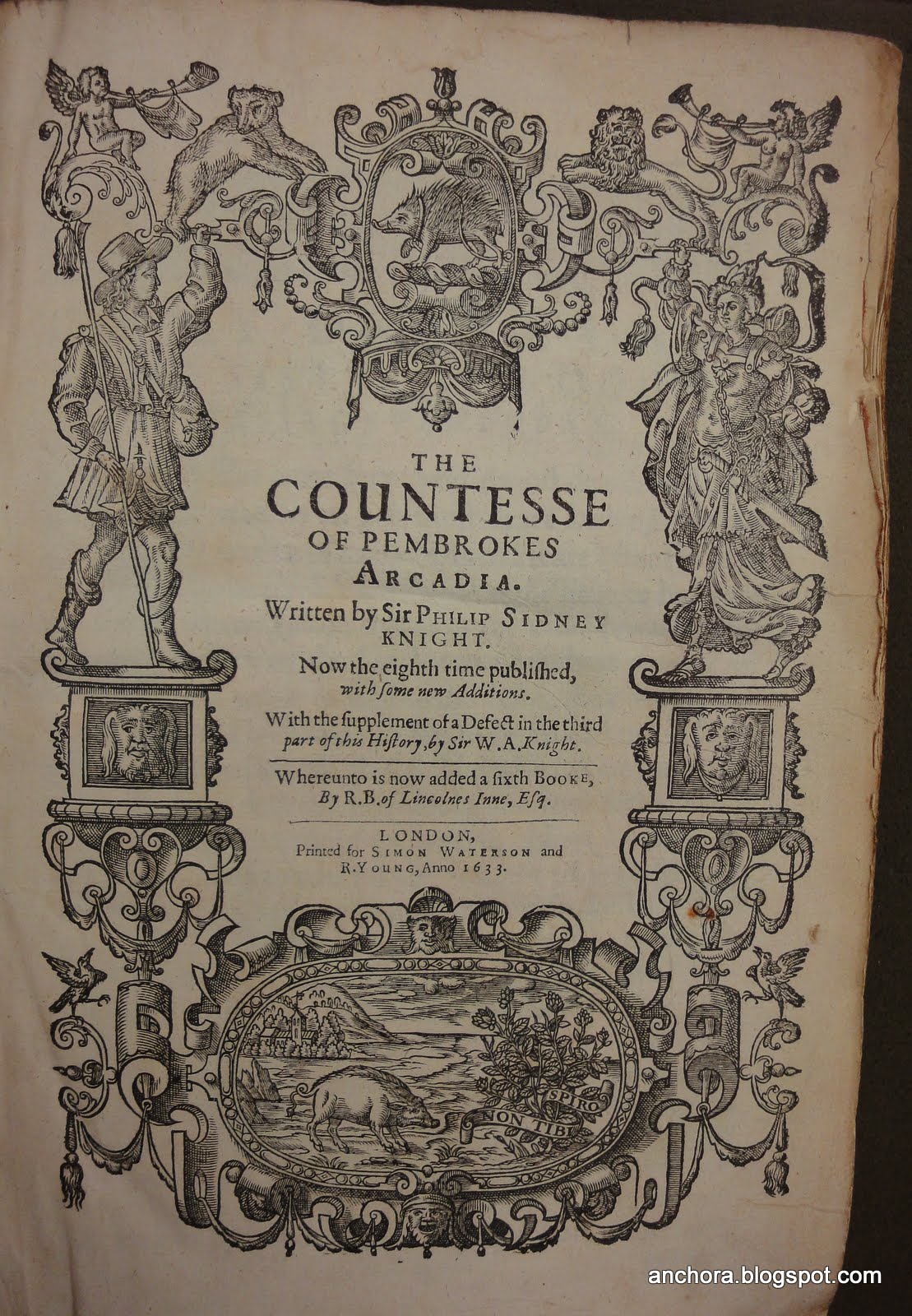 THE
COUNTESSE
OF PEMBROKES
ARCADIA.
Written by Sir PHILIP SIDNEY
KNIGHT.
Now the eighth time publiſhed, with ſome new Additions.
With the ſupplement of a Defect in the third part of this Hiſtory, by Sir W. A. Knight.

Whereunto is now added a ſixth BOOKE,
By R. B. of Lincolnes Inne, Eſq.

LONDON,
Printed for SIMON WATERSON and R. YOUNG, Anno 1633.

SPIRO
NON TIBI

anchora.blogspot.com